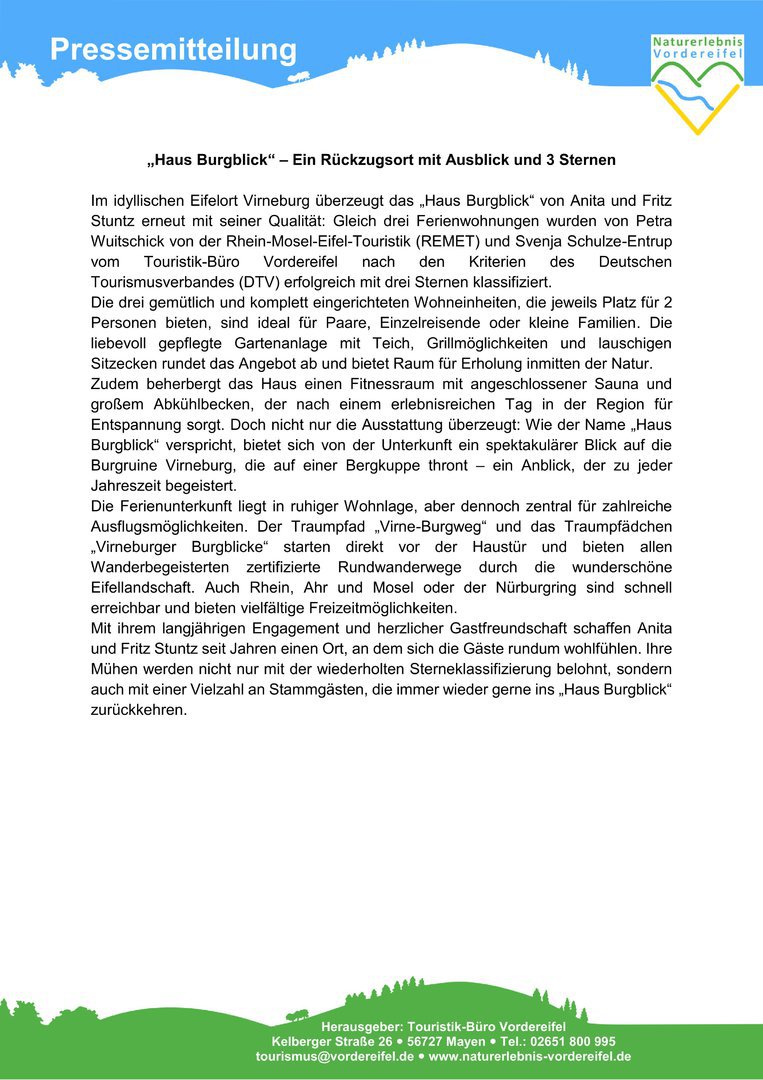 Pressemitteilung

Naturerlebnis Vordereifel

„Haus Burgblick“ – Ein Rückzugsort mit Ausblick und 3 Sternen

Im idyllischen Eifelort Virneburg überzeugt das „Haus Burgblick“ von Anita und Fritz Stuntz erneut mit seiner Qualität: Gleich drei Ferienwohnungen wurden von Petra Wuitschick von der Rhein-Mosel-Eifel-Touristik (REMET) und Svenja Schulze-Entrup vom Touristik-Büro Vordereifel nach den Kriterien des Deutschen Tourismusverbandes (DTV) erfolgreich mit drei Sternen klassifiziert.
Die drei gemütlich und komplett eingerichteten Wohneinheiten, die jeweils Platz für 2 Personen bieten, sind ideal für Paare, Einzelreisende oder kleine Familien. Die liebevoll gepflegte Gartenanlage mit Teich, Grillmöglichkeiten und lauschigen Sitzecken rundet das Angebot ab und bietet Raum für Erholung inmitten der Natur.
Zudem beherbergt das Haus einen Fitnessraum mit angeschlossener Sauna und großem Abkühlbecken, der nach einem erlebnisreichen Tag in der Region für Entspannung sorgt. Doch nicht nur die Ausstattung überzeugt: Wie der Name „Haus Burgblick“ verspricht, bietet sich von der Unterkunft ein spektakulärer Blick auf die Burgruine Virneburg, die auf einer Bergkuppe thront – ein Anblick, der zu jeder Jahreszeit begeistert.
Die Ferienunterkunft liegt in ruhiger Wohnlage, aber dennoch zentral für zahlreiche Ausflugsmöglichkeiten. Der Traumpfad „Virne-Burgweg“ und das Traumpfädchen „Virneburger Burgblicke“ starten direkt vor der Haustür und bieten allen Wanderbegeisterten zertifizierte Rundwanderwege durch die wunderschöne Eifellandschaft. Auch Rhein, Ahr und Mosel oder der Nürburgring sind schnell erreichbar und bieten vielfältige Freizeitmöglichkeiten.
Mit ihrem langjährigen Engagement und herzlicher Gastfreundschaft schaffen Anita und Fritz Stuntz seit Jahren einen Ort, an dem sich die Gäste rundum wohlfühlen. Ihre Mühen werden nicht nur mit der wiederholten Sterneklassifizierung belohnt, sondern auch mit einer Vielzahl an Stammgästen, die immer wieder gerne ins „Haus Burgblick“ zurückkehren.

Herausgeber: Touristik-Büro Vordereifel
Kelberger Straße 26 • 56727 Mayen • Tel.: 02651 800 995
tourismus@vordereifel.de • www.naturerlebnis-vordereifel.de